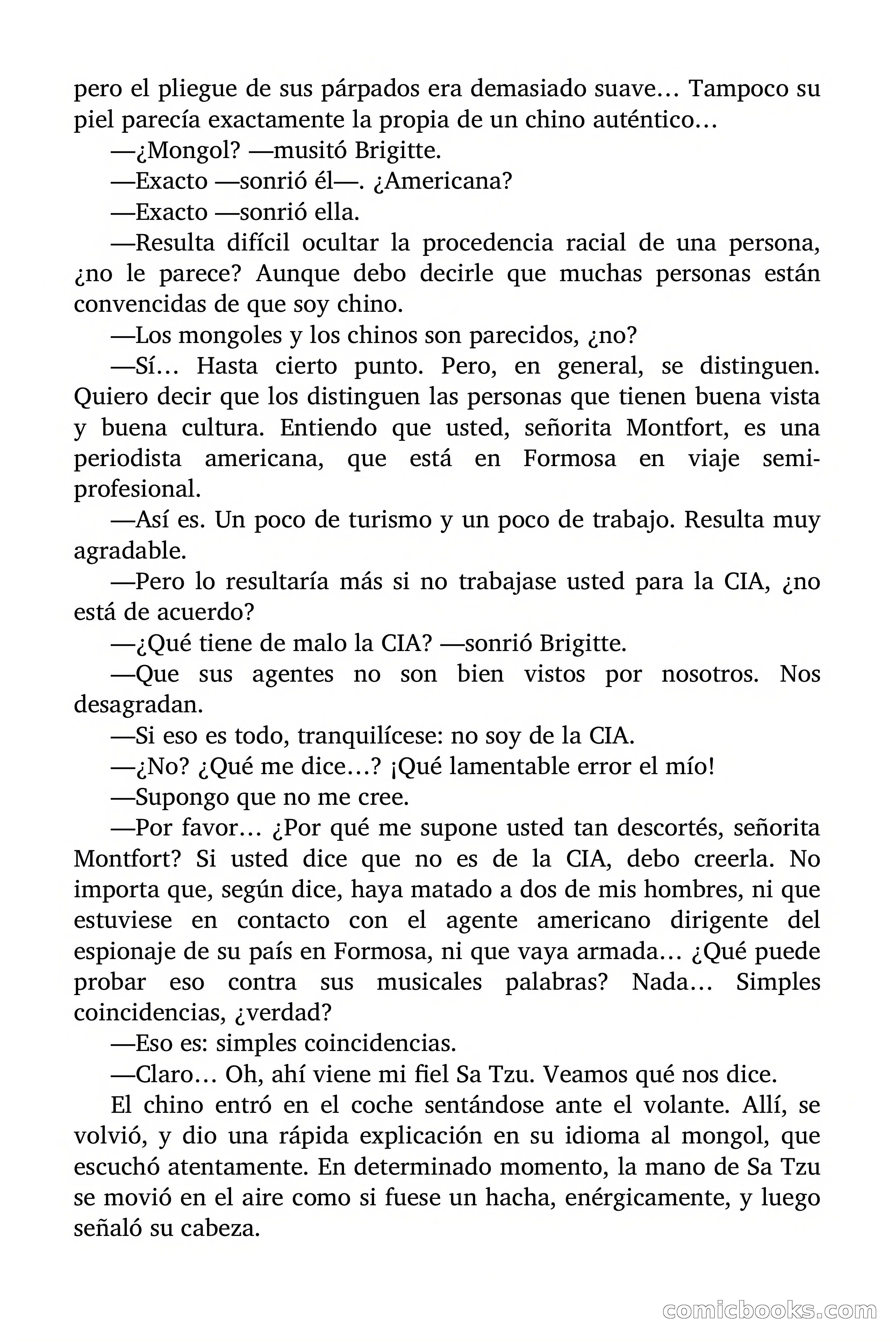 pero el pliegue de sus párpados era demasiado suave… Tampoco su piel parecía exactamente la propia de un chino auténtico…

—¿Mongol? —musitó Brigitte.

—Exacto —sonrió él—. ¿Americana?

—Exacto —sonrió ella.

—Resulta difícil ocultar la procedencia racial de una persona, ¿no le parece? Aunque debo decirle que muchas personas están convencidas de que soy chino.

—Los mongoles y los chinos son parecidos, ¿no?

—Sí… Hasta cierto punto. Pero, en general, se distinguen. Quiero decir que los distinguen las personas que tienen buena vista y buena cultura. Entiendo que usted, señorita Montfort, es una periodista americana, que está en Formosa en viaje semiprofesional.

—Así es. Un poco de turismo y un poco de trabajo. Resulta muy agradable.

—Pero lo resultaría más si no trabajase usted para la CIA, ¿no está de acuerdo?

—¿Qué tiene de malo la CIA? —sonrió Brigitte.

—Que sus agentes no son bien vistos por nosotros. Nos desagradan.

—Si eso es todo, tranquilícese: no soy de la CIA.

—¿No? ¿Qué me dice…? ¡Qué lamentable error el mío!

—Supongo que no me cree.

—Por favor… ¿Por qué me supone usted tan descortés, señorita Montfort? Si usted dice que no es de la CIA, debo creerla. No importa que, según dice, haya matado a dos de mis hombres, ni que estuviese en contacto con el agente americano dirigente del espionaje de su país en Formosa, ni que vaya armada… ¿Qué puede probar eso contra sus musicales palabras? Nada… Simples coincidencias, ¿verdad?

—Eso es: simples coincidencias.

—Claro… Oh, ahí viene mi fiel Sa Tzu. Veamos qué nos dice.

El chino entró en el coche sentándose ante el volante. Allí, se volvió, y dio una rápida explicación en su idioma al mongol, que escuchó atentamente. En determinado momento, la mano de Sa Tzu se movió en el aire como si fuese un hacha, enérgicamente, y luego señaló su cabeza.

comicbooks.com